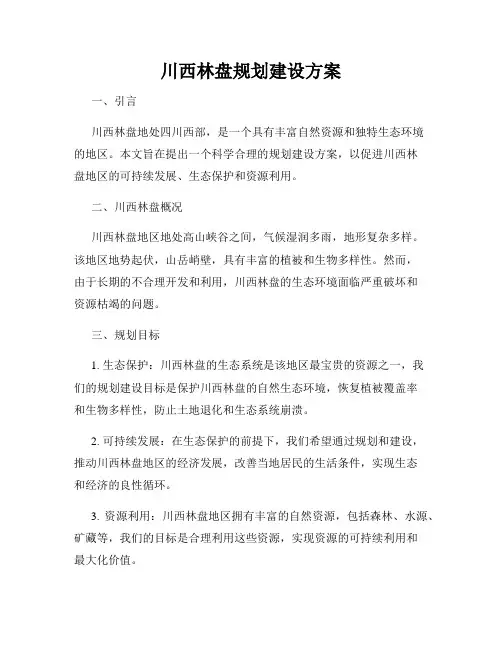 川西林盘规划建设方案

一、引言

川西林盘地处四川西部，是一个具有丰富自然资源和独特生态环境的地区。本文旨在提出一个科学合理的规划建设方案，以促进川西林盘地区的可持续发展、生态保护和资源利用。

二、川西林盘概况

川西林盘地区地处高山峡谷之间，气候湿润多雨，地形复杂多样。该地区地势起伏，山岳峭壁，具有丰富的植被和生物多样性。然而，由于长期的不合理开发和利用，川西林盘的生态环境面临严重破坏和资源枯竭的问题。

三、规划目标

1. 生态保护：川西林盘的生态系统是该地区最宝贵的资源之一，我们的规划建设目标是保护川西林盘的自然生态环境，恢复植被覆盖率和生物多样性，防止土地退化和生态系统崩溃。

2. 可持续发展：在生态保护的前提下，我们希望通过规划和建设，推动川西林盘地区的经济发展，改善当地居民的生活条件，实现生态和经济的良性循环。

3. 资源利用：川西林盘地区拥有丰富的自然资源，包括森林、水源、矿藏等，我们的目标是合理利用这些资源，实现资源的可持续利用和最大化价值。